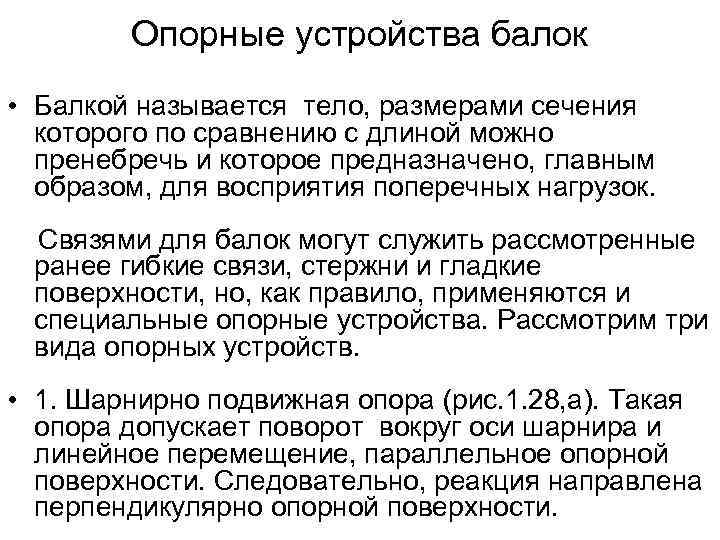 Опорные устройства балок

• Балкой называется тело, размерами сечения которого по сравнению с длиной можно пренебречь и которое предназначено, главным образом, для восприятия поперечных нагрузок.

Связями для балок могут служить рассмотренные ранее гибкие связи, стержни и гладкие поверхности, но, как правило, применяются и специальные опорные устройства. Рассмотрим три вида опорных устройств.

• 1. Шарнирно подвижная опора (рис.1.28,а). Такая опора допускает поворот вокруг оси шарнира и линейное перемещение, параллельное опорной поверхности. Следовательно, реакция направлена перпендикулярно опорной поверхности.